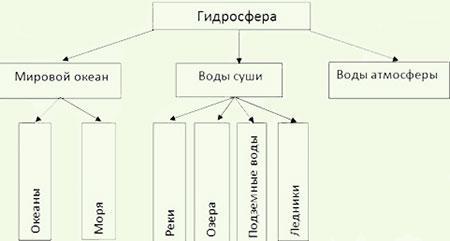 Гидросфера

Мировой океан

Воды суши

Воды атмосферы

Океаны

Моря

Реки

Озера

Подземные воды

Ледники